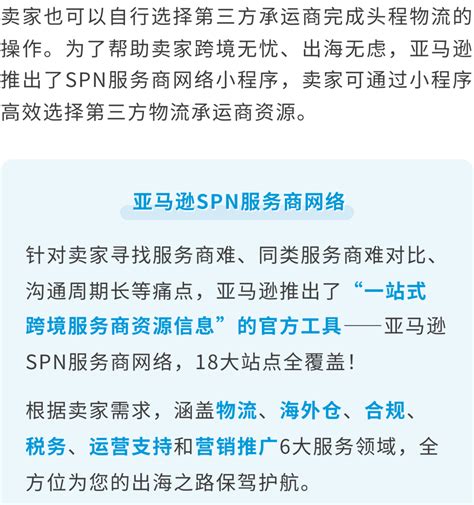 卖家也可以自行选择第三方承运商完成头程物流的操作。为了帮助卖家跨境无忧、出海无虑，亚马逊推出了SPN服务商网络小程序，卖家可通过小程序高效选择第三方物流承运商资源。

亚马逊SPN服务商网络

针对卖家寻找服务商难、同类服务商难对比、沟通周期长等痛点，亚马逊推出了“一站式跨境服务商资源信息”的官方工具——亚马逊SPN服务商网络，18大站点全覆盖！

根据卖家需求，涵盖物流、海外仓、合规、税务、运营支持和营销推广6大服务领域，全方位为您的出海之路保驾护航。